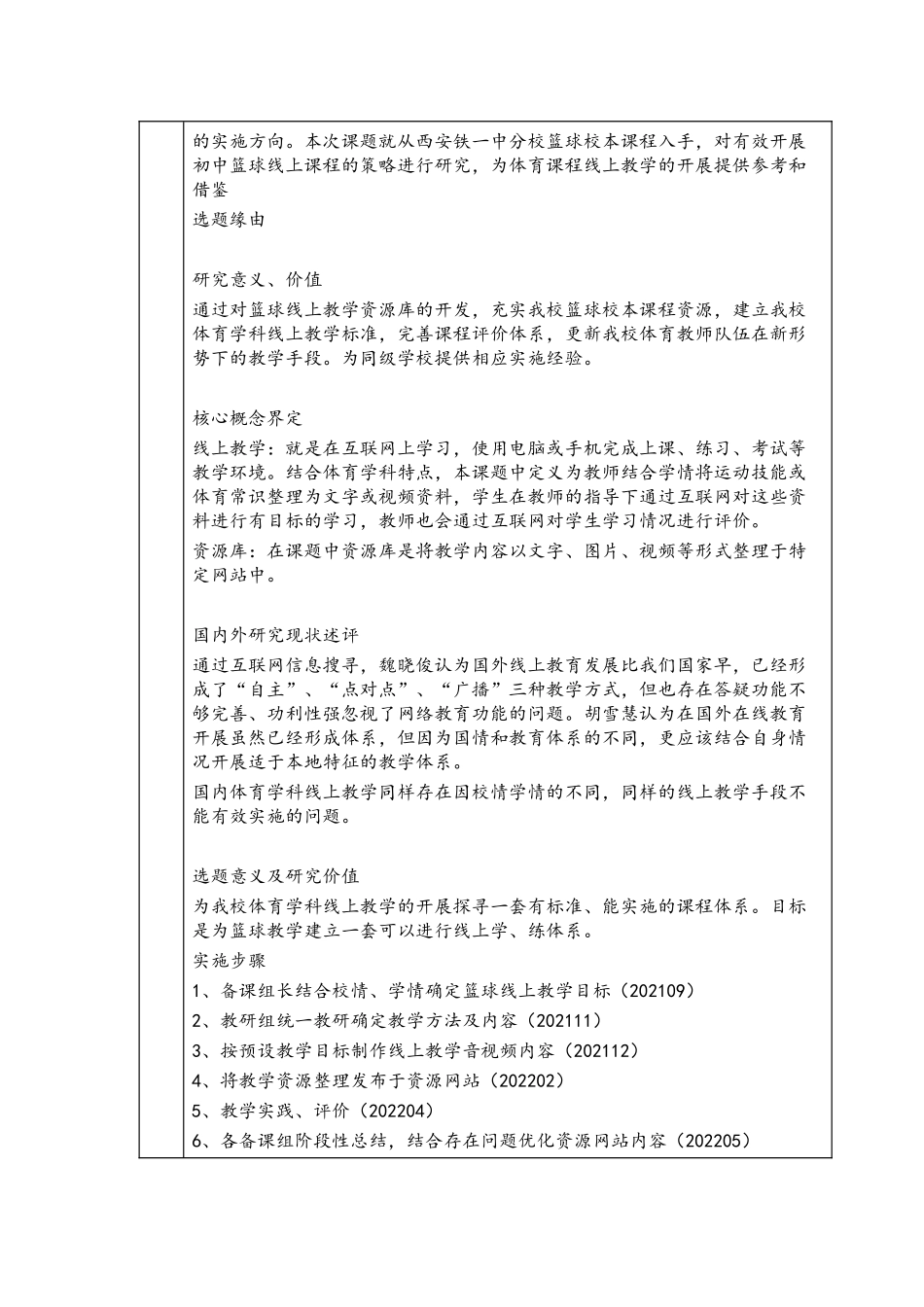 的实施方向。本次课题就从西安铁一中分校篮球校本课程入手，对有效开展初中篮球线上课程的策略进行研究，为体育课程线上教学的开展提供参考和借鉴

选题缘由

研究意义、价值

通过对篮球线上教学资源库的开发，充实我校篮球校本课程资源，建立我校体育学科线上教学标准，完善课程评价体系，更新我校体育教师队伍在新形势下的教学手段。为同级学校提供相应实施经验。

核心概念界定

线上教学：就是在互联网上学习，使用电脑或手机完成上课、练习、考试等教学环境。结合体育学科特点，本课题中定义为教师结合学情将运动技能或体育常识整理为文字或视频资料，学生在教师的指导下通过互联网对这些资料进行有目标的学习，教师也会通过互联网对学生学习情况进行评价。

资源库：在课题中资源库是将教学内容以文字、图片、视频等形式整理于特定网站中。

国内外研究现状述评

通过互联网信息搜寻，魏晓俊认为国外线上教育发展比我们国家早，已经形成了“自主”、“点对点”、“广播”三种教学方式，但也存在答疑功能不够完善、功利性强忽视了网络教育功能的问题。胡雪慧认为在国外在线教育开展虽然已经形成体系，但因为国情和教育体系的不同，更应该结合自身情况开展适于本地特征的教学体系。

国内体育学科线上教学同样存在因校情学情的不同，同样的线上教学手段不能有效实施的问题。

选题意义及研究价值

为我校体育学科线上教学的开展探寻一套有标准、能实施的课程体系。目标是为篮球教学建立一套可以进行线上学、练体系。

实施步骤

1、备课组长结合校情、学情确定篮球线上教学目标（202109）

2、教研组统一教研确定教学方法及内容（202111）

3、按预设教学目标制作线上教学音视频内容（202112）

4、将教学资源整理发布于资源网站（202202）

5、教学实践、评价（202204）

6、各备课组阶段性总结，结合存在问题优化资源网站内容（202205）